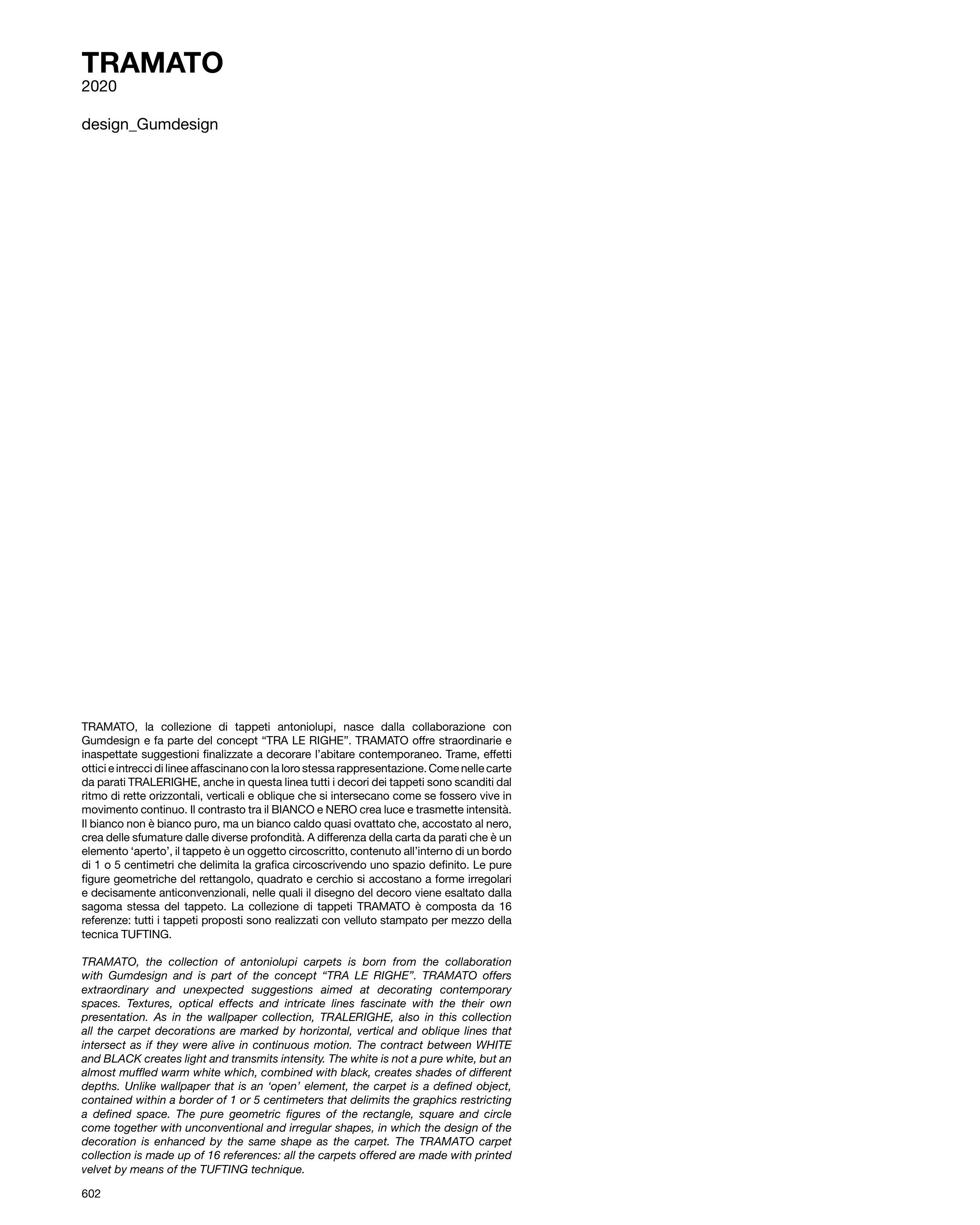 TRAMATO
2020

design_Gumdesign

TRAMATO, la collezione di tappeti antoniolupi, nasce dalla collaborazione con Gumdesign e fa parte del concept “TRA LE RIGHE”. TRAMATO offre straordinarie e inaspettate suggestioni finalizzate a decorare l’abitare contemporaneo. Trame, effetti ottici e intrecci di linee affascinano con la loro stessa rappresentazione. Come nelle carte da parati TRALERIGHE, anche in questa linea tutti i decori dei tappeti sono scanditi dal ritmo di rette orizzontali, verticali e oblique che si intersecano come se fossero vive in movimento continuo. Il contrasto tra il BIANCO e NERO crea luce e trasmette intensità. Il bianco non è bianco puro, ma un bianco caldo quasi ovattato che, accostato al nero, crea delle sfumature dalle diverse profondità. A differenza della carta da parati che è un elemento ‘aperto’, il tappeto è un oggetto circoscritto, contenuto all’interno di un bordo di 1 o 5 centimetri che delimita la grafica circoscrivendo uno spazio definito. Le pure figure geometriche del rettangolo, quadrato e cerchio si accostano a forme irregolari e decisamente anticonvenzionali, nelle quali il disegno del decoro viene esaltato dalla sagoma stessa del tappeto. La collezione di tappeti TRAMATO è composta da 16 referenze: tutti i tappeti proposti sono realizzati con velluto stampato per mezzo della tecnica TUFTING.

TRAMATO, the collection of antoniolupi carpets is born from the collaboration with Gumdesign and is part of the concept “TRA LE RIGHE”. TRAMATO offers extraordinary and unexpected suggestions aimed at decorating contemporary spaces. Textures, optical effects and intricate lines fascinate with the their own presentation. As in the wallpaper collection, TRALERIGHE, also in this collection all the carpet decorations are marked by horizontal, vertical and oblique lines that intersect as if they were alive in continuous motion. The contract between WHITE and BLACK creates light and transmits intensity. The white is not a pure white, but an almost muffled warm white which, combined with black, creates shades of different depths. Unlike wallpaper that is an ‘open’ element, the carpet is a defined object, contained within a border of 1 or 5 centimeters that delimits the graphics restricting a defined space. The pure geometric figures of the rectangle, square and circle come together with unconventional and irregular shapes, in which the design of the decoration is enhanced by the same shape as the carpet. The TRAMATO carpet collection is made up of 16 references: all the carpets offered are made with printed velvet by means of the TUFTING technique.

602